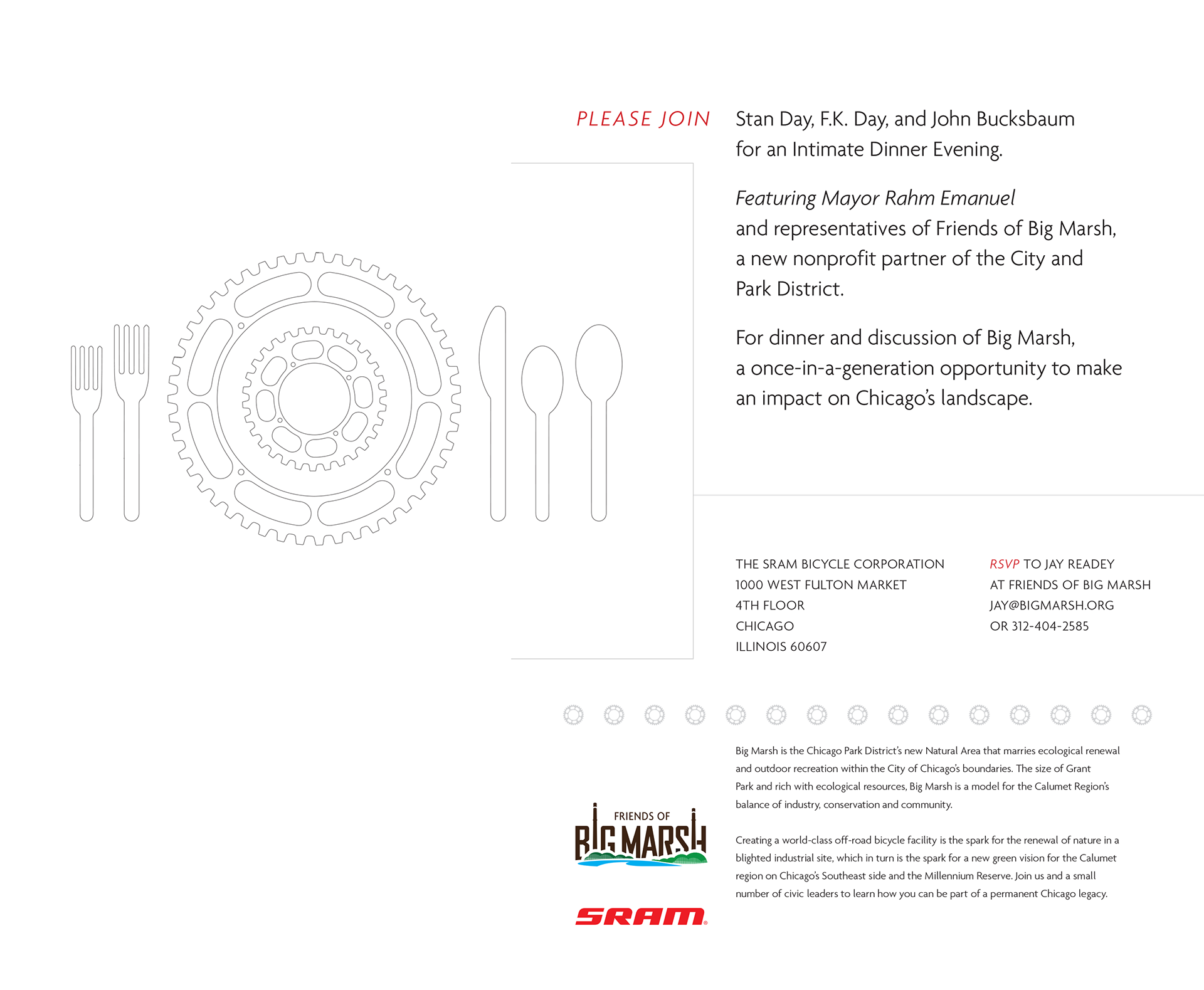 PLEASE JOIN

Stan Day, F.K. Day, and John Bucksbaum for an Intimate Dinner Evening.

Featuring Mayor Rahm Emanuel and representatives of Friends of Big Marsh, a new nonprofit partner of the City and Park District.

For dinner and discussion of Big Marsh, a once-in-a-generation opportunity to make an impact on Chicago's landscape.

THE SRAM BICYCLE CORPORATION
1000 WEST FULTON MARKET
4TH FLOOR
CHICAGO
ILLINOIS 60607

RSVP TO JAY READEY
AT FRIENDS OF BIG MARSH
JAY@BIGMARSH.ORG
OR 312-404-2585

Big Marsh is the Chicago Park District's new Natural Area that marries ecological renewal and outdoor recreation within the City of Chicago's boundaries. The size of Grant Park and rich with ecological resources, Big Marsh is a model for the Calumet Region's balance of industry, conservation and community.

Creating a world-class off-road bicycle facility is the spark for the renewal of nature in a blighted industrial site, which in turn is the spark for a new green vision for the Calumet region on Chicago's Southeast side and the Millennium Reserve. Join us and a small number of civic leaders to learn how you can be part of a permanent Chicago legacy.

FRIENDS OF
BIG MARSH

SRAM